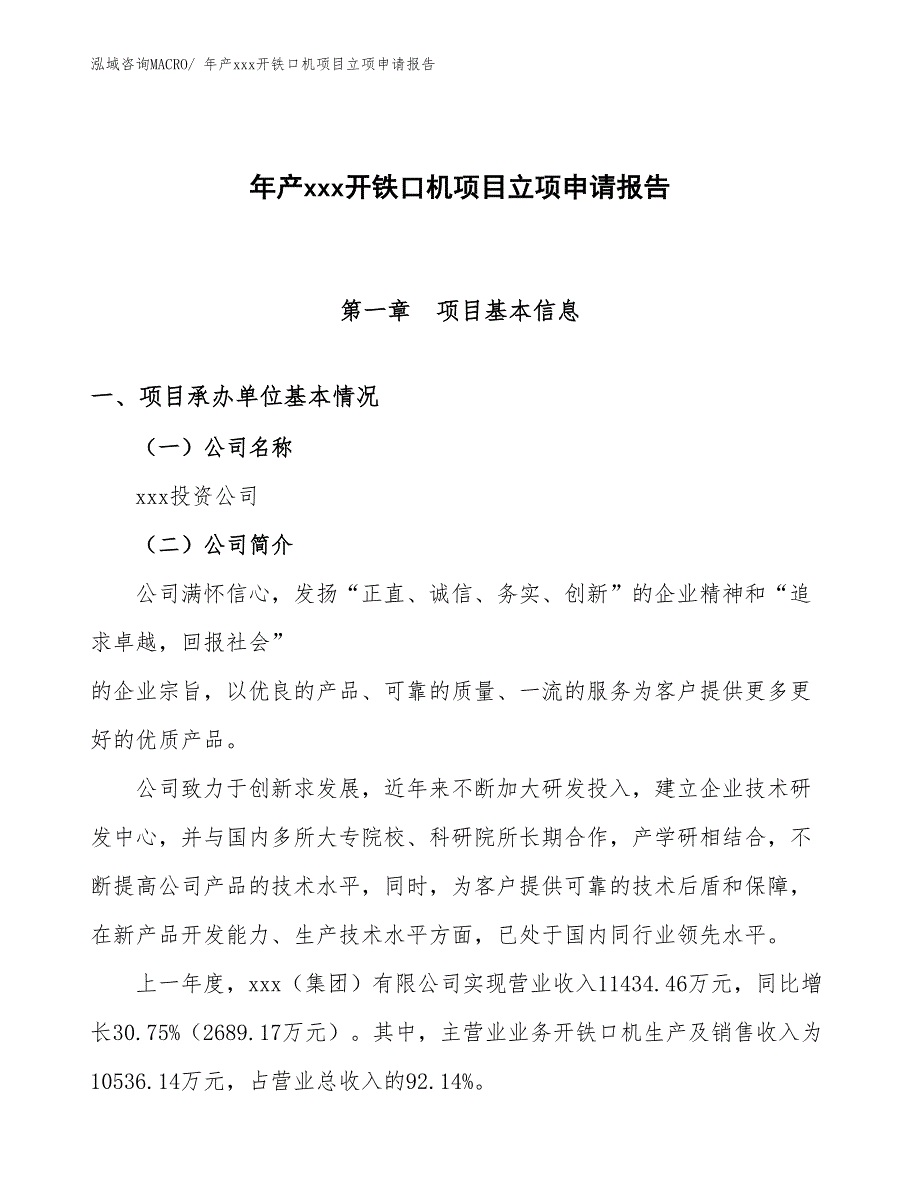 泓域咨询MACRO/ 年产xxx开铁口机项目立项申请报告

年产xxx开铁口机项目立项申请报告

第一章　项目基本信息

一、项目承办单位基本情况

（一）公司名称

xxx投资公司

（二）公司简介

公司满怀信心，发扬“正直、诚信、务实、创新”的企业精神和“追求卓越，回报社会”

的企业宗旨，以优良的产品、可靠的质量、一流的服务为客户提供更多更好的优质产品。

公司致力于创新求发展，近年来不断加大研发投入，建立企业技术研发中心，并与国内多所大专院校、科研院所长期合作，产学研相结合，不断提高公司产品的技术水平，同时，为客户提供可靠的技术后盾和保障，在新产品开发能力、生产技术水平方面，已处于国内同行业领先水平。

上一年度，xxx（集团）有限公司实现营业收入11434.46万元，同比增长30.75%（2689.17万元）。其中，主营业业务开铁口机生产及销售收入为10536.14万元，占营业总收入的92.14%。